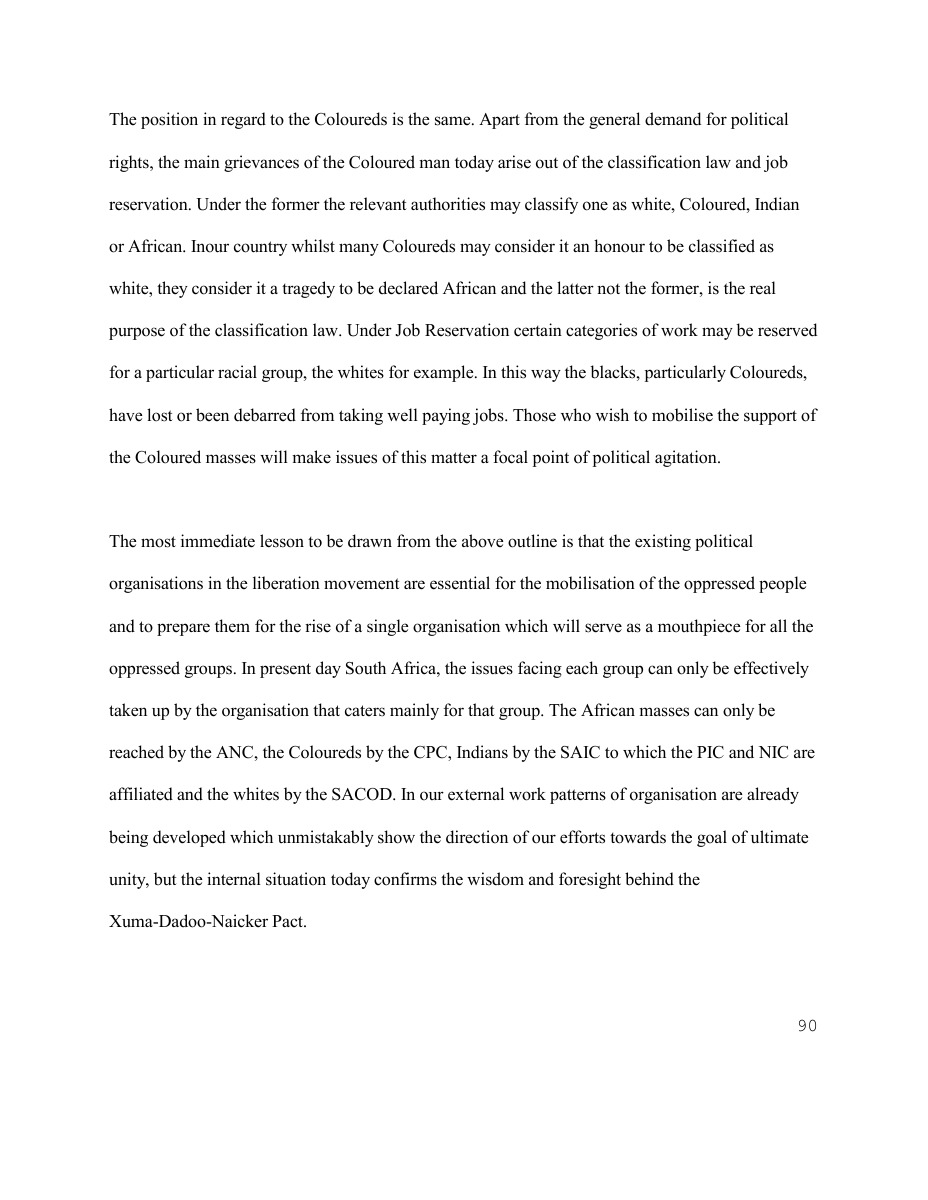 The position in regard to the Coloureds is the same. Apart from the general demand for political rights, the main grievances of the Coloured man today arise out of the classification law and job reservation. Under the former the relevant authorities may classify one as white, Coloured, Indian or African. Inour country whilst many Coloureds may consider it an honour to be classified as white, they consider it a tragedy to be declared African and the latter not the former, is the real purpose of the classification law. Under Job Reservation certain categories of work may be reserved for a particular racial group, the whites for example. In this way the blacks, particularly Coloureds, have lost or been debarred from taking well paying jobs. Those who wish to mobilise the support of the Coloured masses will make issues of this matter a focal point of political agitation.

The most immediate lesson to be drawn from the above outline is that the existing political organisations in the liberation movement are essential for the mobilisation of the oppressed people and to prepare them for the rise of a single organisation which will serve as a mouthpiece for all the oppressed groups. In present day South Africa, the issues facing each group can only be effectively taken up by the organisation that caters mainly for that group. The African masses can only be reached by the ANC, the Coloureds by the CPC, Indians by the SAIC to which the PIC and NIC are affiliated and the whites by the SACOD. In our external work patterns of organisation are already being developed which unmistakably show the direction of our efforts towards the goal of ultimate unity, but the internal situation today confirms the wisdom and foresight behind the Xuma-Dadoo-Naicker Pact.

90